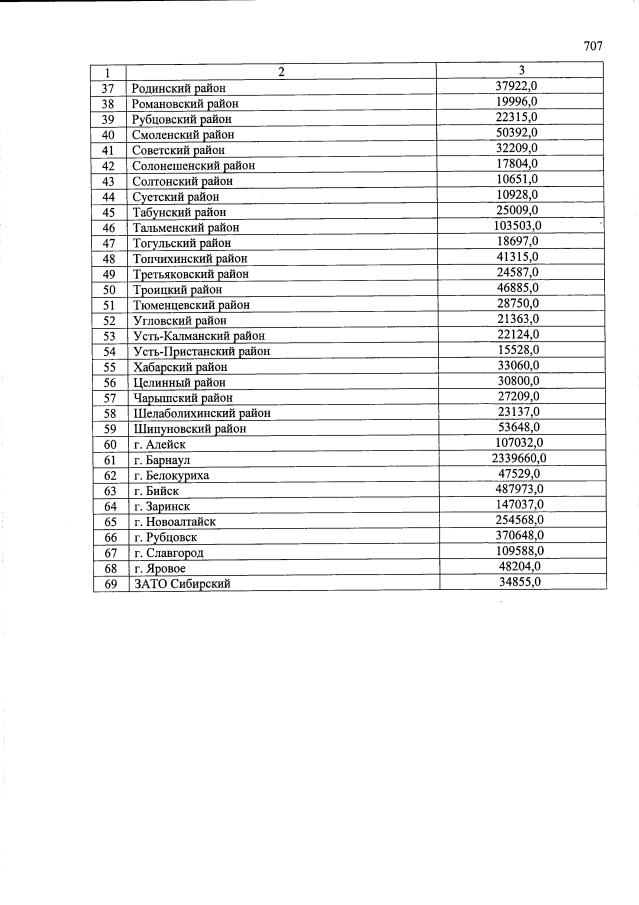 707

| 1 | 2 | 3 |
|---|---|---|
| 37 | Родинский район | 37922,0 |
| 38 | Романовский район | 19996,0 |
| 39 | Рубцовский район | 22315,0 |
| 40 | Смоленский район | 50392,0 |
| 41 | Советский район | 32209,0 |
| 42 | Солонешенский район | 17804,0 |
| 43 | Солтонский район | 10651,0 |
| 44 | Суетский район | 10928,0 |
| 45 | Табунский район | 25009,0 |
| 46 | Тальменский район | 103503,0 |
| 47 | Тогульский район | 18697,0 |
| 48 | Топчихинский район | 41315,0 |
| 49 | Третьяковский район | 24587,0 |
| 50 | Троицкий район | 46885,0 |
| 51 | Тюменцевский район | 28750,0 |
| 52 | Угловский район | 21363,0 |
| 53 | Усть-Калманский район | 22124,0 |
| 54 | Усть-Пристанский район | 15528,0 |
| 55 | Хабарский район | 33060,0 |
| 56 | Целинный район | 30800,0 |
| 57 | Чарышский район | 27209,0 |
| 58 | Шелаболихинский район | 23137,0 |
| 59 | Шипуновский район | 53648,0 |
| 60 | г. Алейск | 107032,0 |
| 61 | г. Барнаул | 2339660,0 |
| 62 | г. Белокуриха | 47529,0 |
| 63 | г. Бийск | 487973,0 |
| 64 | г. Заринск | 147037,0 |
| 65 | г. Новоалтайск | 254568,0 |
| 66 | г. Рубцовск | 370648,0 |
| 67 | г. Славгород | 109588,0 |
| 68 | г. Яровое | 48204,0 |
| 69 | ЗАТО Сибирский | 34855,0 |